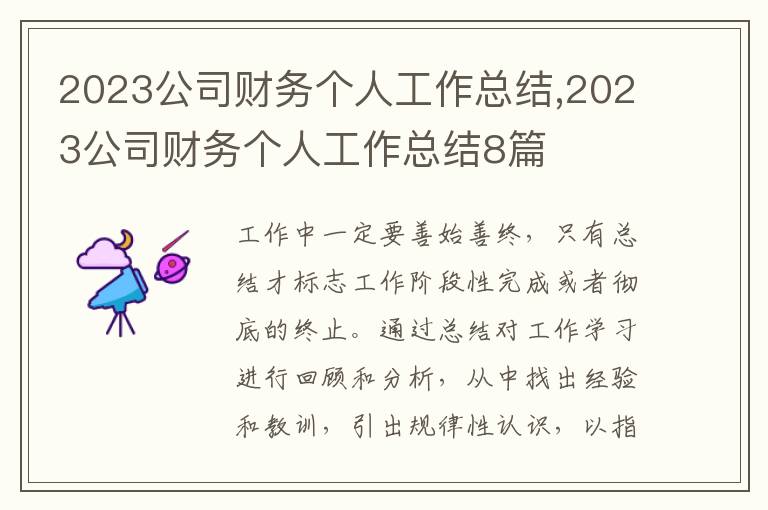 2023公司财务个人工作总结,2023公司财务个人工作总结8篇

工作中一定要善始善终，只有总结才标志工作阶段性完成或者彻底的终止。通过总结对工作学习进行回顾和分析，从中找出经验和教训，引出规律性认识，以指